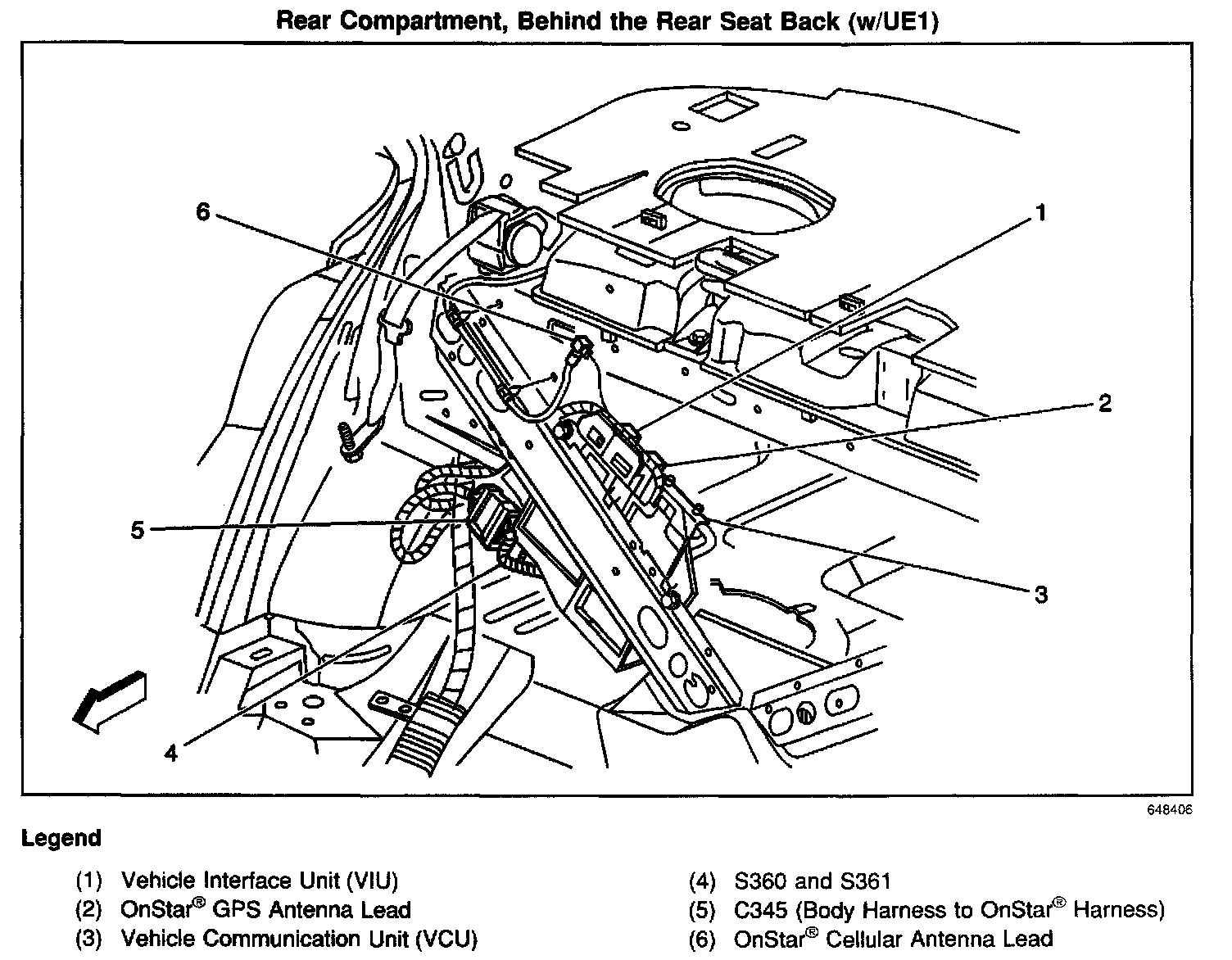 Rear Compartment, Behind the Rear Seat Back (w/UE1)

6

1

2

5

3

4

648406

Legend

(1) Vehicle Interface Unit (VIU)
(2) OnStar® GPS Antenna Lead
(3) Vehicle Communication Unit (VCU)

(4) S360 and S361
(5) C345 (Body Harness to OnStar® Harness)
(6) OnStar® Cellular Antenna Lead